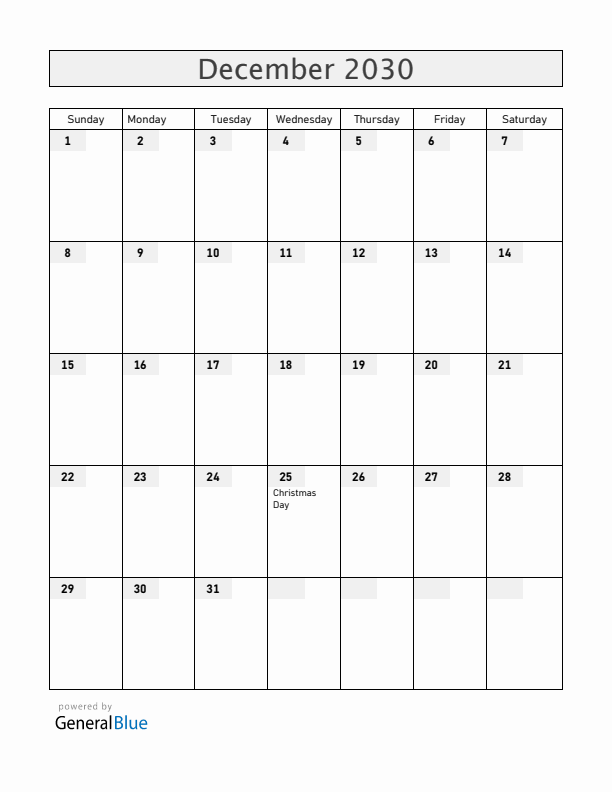 December 2030

| Sunday | Monday | Tuesday | Wednesday | Thursday | Friday | Saturday |
|---|---|---|---|---|---|---|
| 1 | 2 | 3 | 4 | 5 | 6 | 7 |
| 8 | 9 | 10 | 11 | 12 | 13 | 14 |
| 15 | 16 | 17 | 18 | 19 | 20 | 21 |
| 22 | 23 | 24 | 25 Christmas Day | 26 | 27 | 28 |
| 29 | 30 | 31 | | | | |

powered by
GeneralBlue